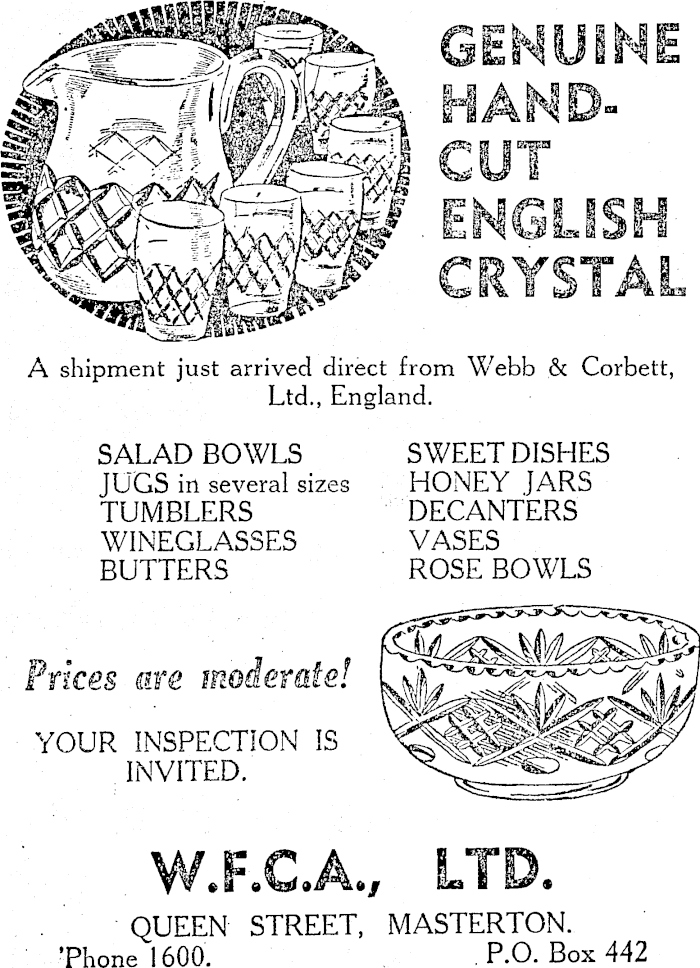 GENUINE
HAND-
CUT
ENGLISH
CRYSTAL

A shipment just arrived direct from Webb & Corbett, Ltd., England.

SALAD BOWLS
JUGS in several sizes
TUMBLERS
WINEGLASSES
BUTTERS

SWEET DISHES
HONEY JARS
DECANTERS
VASES
ROSE BOWLS

Prices are moderate!

YOUR INSPECTION IS INVITED.

W.F.C.A., LTD.

QUEEN STREET, MASTERTON.
'Phone 1600. P.O. Box 442